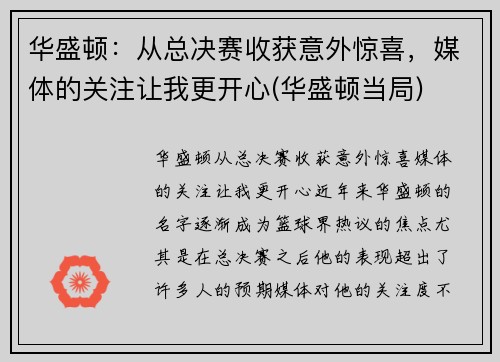 华盛顿：从总决赛收获意外惊喜，媒体的关注让我更开心(华盛顿当局)

华盛顿从总决赛收获意外惊喜媒体的关注让我更开心近年来华盛顿的名字逐渐成为篮球界热议的焦点尤其是在总决赛之后他的表现超出了许多人的预期媒体对他的关注度不